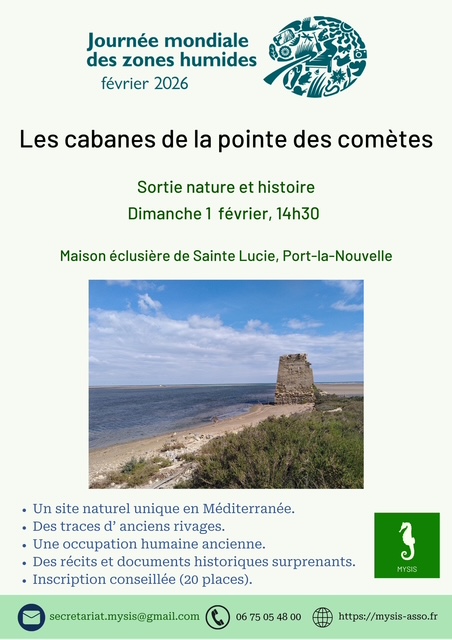 Journée mondiale des zones humides
février 2026

Les cabanes de la pointe des comètes

Sortie nature et histoire
Dimanche 1 février, 14h30

Maison éclusière de Sainte Lucie, Port-la-Nouvelle

- Un site naturel unique en Méditerranée.
- Des traces d' anciens rivages.
- Une occupation humaine ancienne.
- Des récits et documents historiques surprenants.
- Inscription conseillée (20 places).

MYSIS

secretariat.mysis@gmail.com 06 75 05 48 00 https://mysis-asso.fr